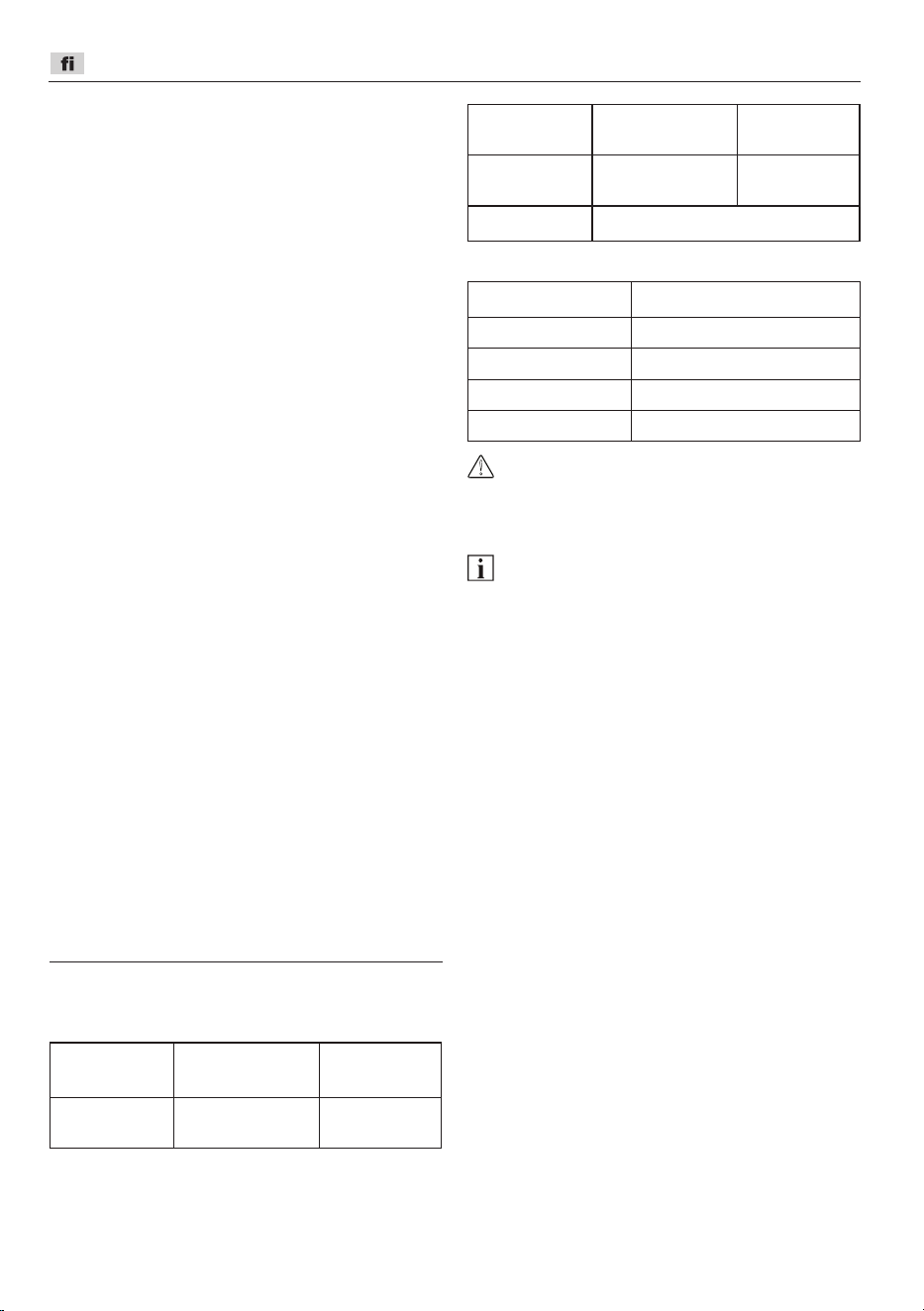 fi